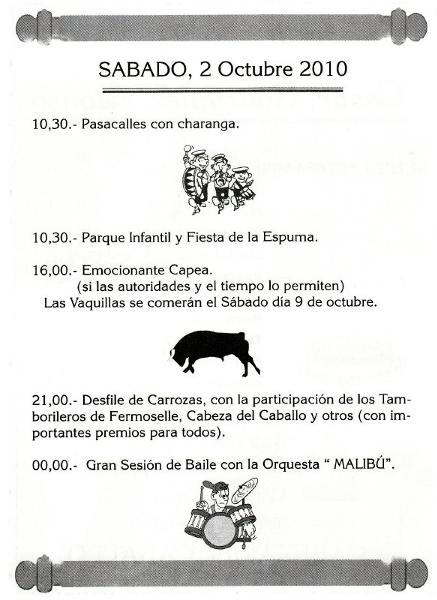 SABADO, 2 Octubre 2010

10,30.- Pasacalles con charanga.

10,30.- Parque Infantil y Fiesta de la Espuma.

16,00.- Emocionante Capea.
(si las autoridades y el tiempo lo permiten)
Las Vaquillas se comerán el Sábado día 9 de octubre.

21,00.- Desfile de Carrozas, con la participación de los Tamborileros de Fermoselle, Cabeza del Caballo y otros (con importantes premios para todos).

00,00.- Gran Sesión de Baile con la Orquesta " MALIBÚ".